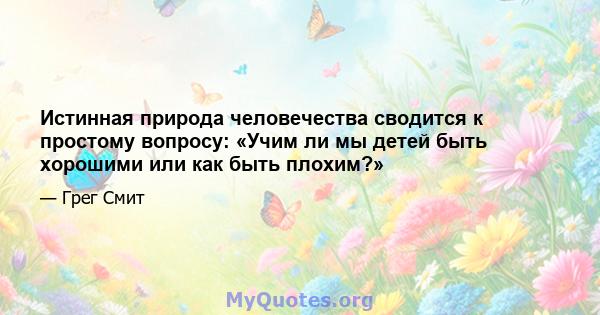 Истинная природа человечества сводится к простому вопросу: «Учим ли мы детей быть хорошими или как быть плохим?»

— Грег Смит

MyQuotes.org